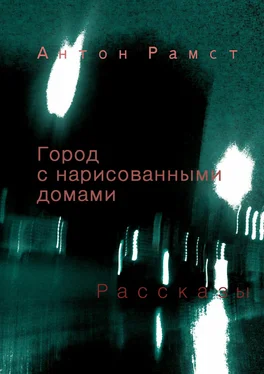 Антон Рамст

Город с нарисованными домами

Рассказы